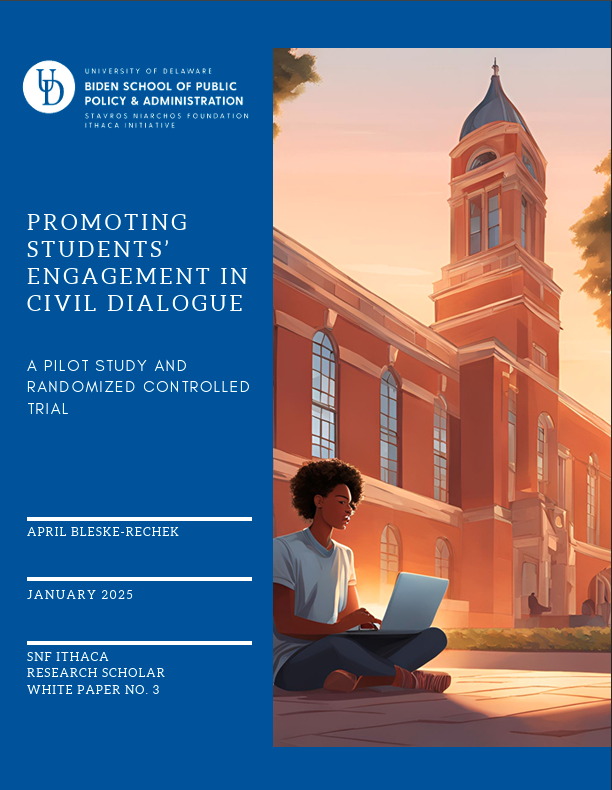 UD

UNIVERSITY OF DELAWARE
BIDEN SCHOOL OF PUBLIC POLICY & ADMINISTRATION
STAVROS NIARCHOS FOUNDATION ITHACA INITIATIVE

PROMOTING STUDENTS' ENGAGEMENT IN CIVIL DIALOGUE

A PILOT STUDY AND RANDOMIZED CONTROLLED TRIAL

APRIL BLESKE-RECHEK

JANUARY 2025

SNF ITHACA
RESEARCH SCHOLAR
WHITE PAPER NO. 3